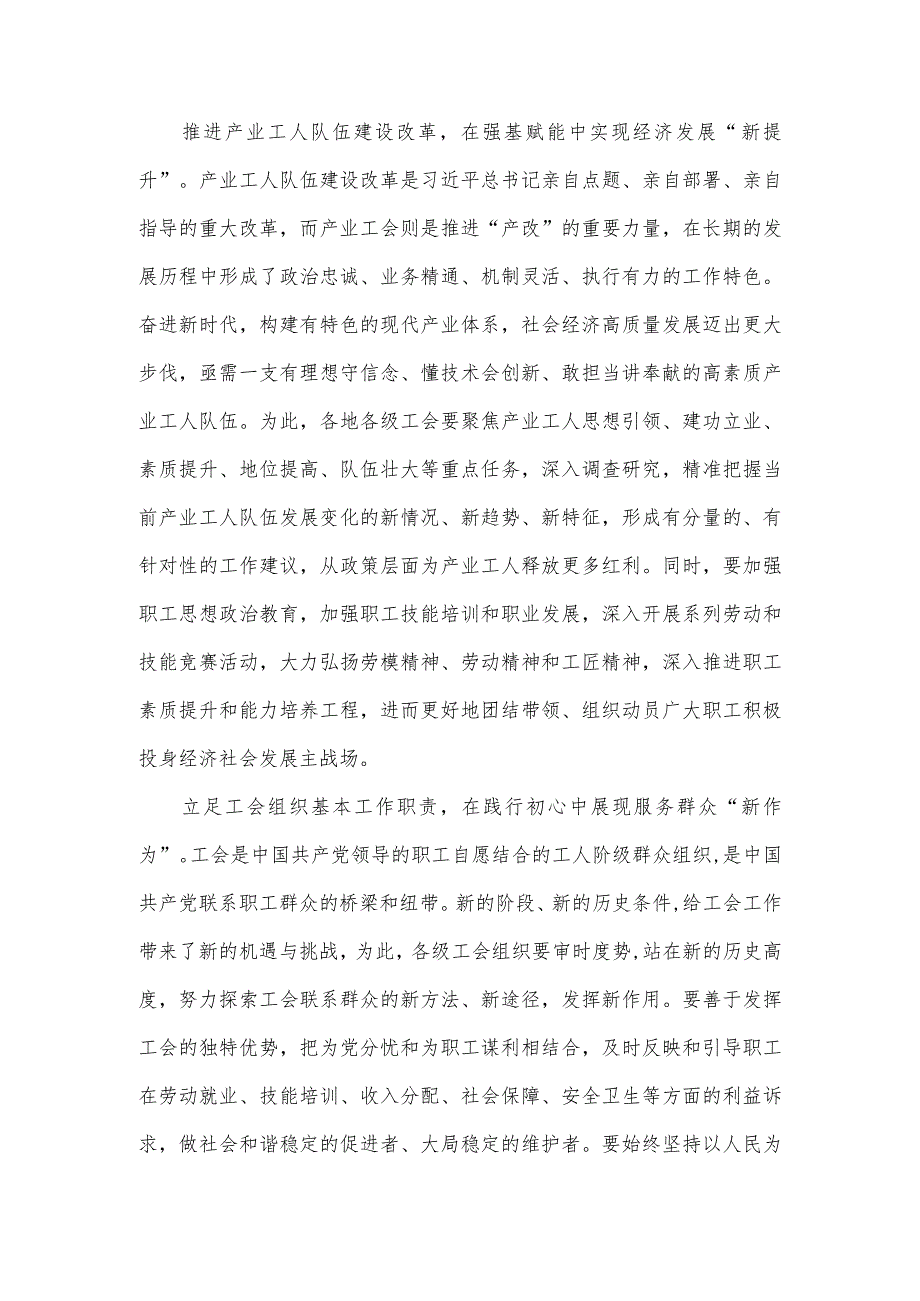 推进产业工人队伍建设改革，在强基赋能中实现经济发展“新提升”。产业工人队伍建设改革是习近平总书记亲自点题、亲自部署、亲自指导的重大改革，而产业工会则是推进“产改”的重要力量，在长期的发展历程中形成了政治忠诚、业务精通、机制灵活、执行有力的工作特色。奋进新时代，构建有特色的现代产业体系，社会经济高质量发展迈出更大步伐，亟需一支有理想守信念、懂技术会创新、敢担当讲奉献的高素质产业工人队伍。为此，各地各级工会要聚焦产业工人思想引领、建功立业、素质提升、地位提高、队伍壮大等重点任务，深入调查研究，精准把握当前产业工人队伍发展变化的新情况、新趋势、新特征，形成有分量的、有针对性的工作建议，从政策层面为产业工人释放更多红利。同时，要加强职工思想政治教育，加强职工技能培训和职业发展，深入开展系列劳动和技能竞赛活动，大力弘扬劳模精神、劳动精神和工匠精神，深入推进职工素质提升和能力培养工程，进而更好地团结带领、组织动员广大职工积极投身经济社会发展主战场。

立足工会组织基本工作职责，在践行初心中展现服务群众“新作为”。工会是中国共产党领导的职工自愿结合的工人阶级群众组织，是中国共产党联系职工群众的桥梁和纽带。新的阶段、新的历史条件，给工会工作带来了新的机遇与挑战，为此，各级工会组织要审时度势，站在新的历史高度，努力探索工会联系群众的新方法、新途径，发挥新作用。要善于发挥工会的独特优势，把为党分忧和为职工谋利相结合，及时反映和引导职工在劳动就业、技能培训、收入分配、社会保障、安全卫生等方面的利益诉求，做社会和谐稳定的促进者、大局稳定的维护者。要始终坚持以人民为